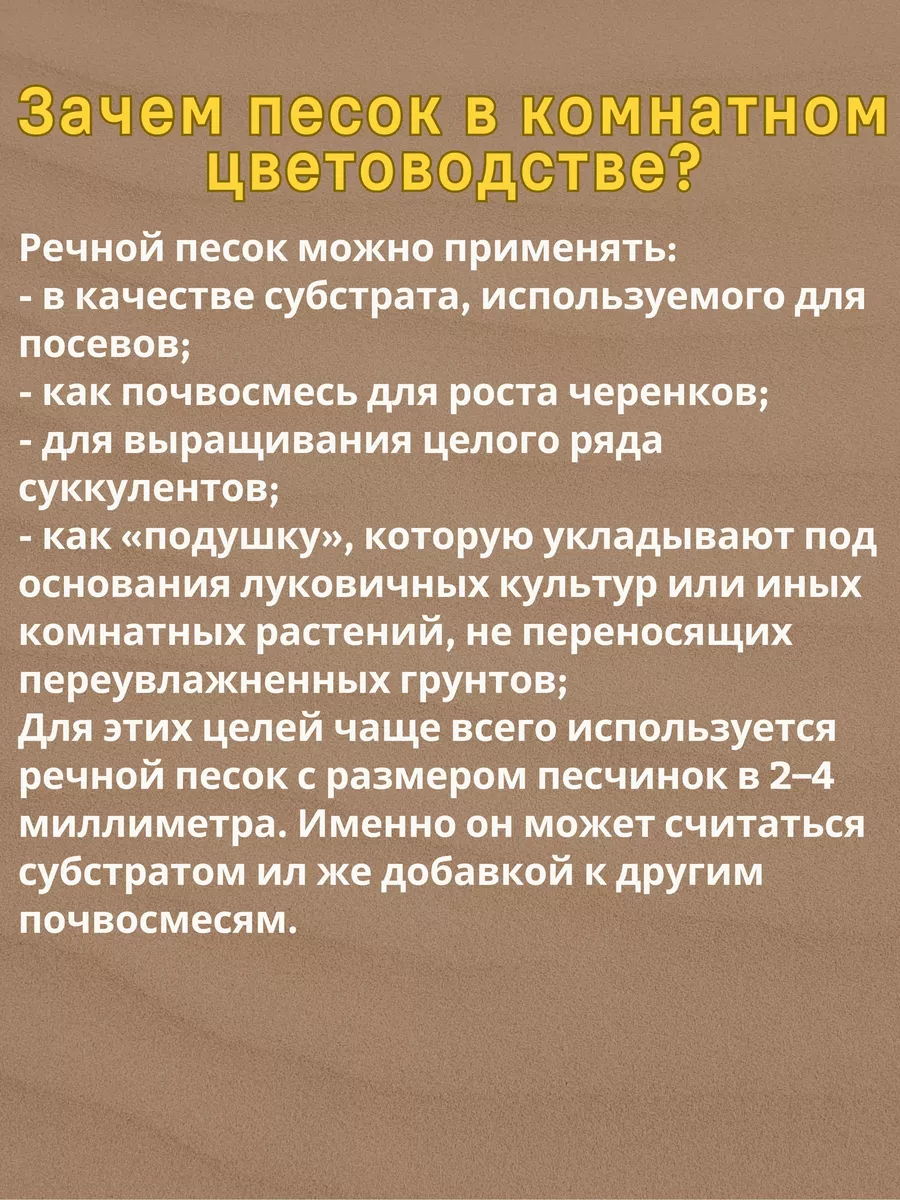 Зачем песок в комнатном цветоводстве?

Речной песок можно применять:
- в качестве субстрата, используемого для посевов;
- как почвосмесь для роста черенков;
- для выращивания целого ряда суккулентов;
- как «подушку», которую укладывают под основания луковичных культур или иных комнатных растений, не переносящих переувлажненных грунтов;
Для этих целей чаще всего используется речной песок с размером песчинок в 2–4 миллиметра. Именно он может считаться субстратом ил же добавкой к другим почвосмесям.